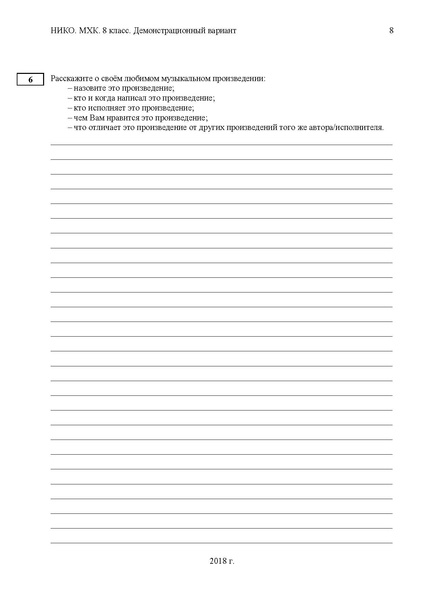 НИКО. МХК. 8 класс. Демонстрационный вариант

8

6

Расскажите о своём любимом музыкальном произведении:
– назовите это произведение;
– кто и когда написал это произведение;
– кто исполняет это произведение;
– чем Вам нравится это произведение;
– что отличает это произведение от других произведений того же автора/исполнителя.

2018 г.